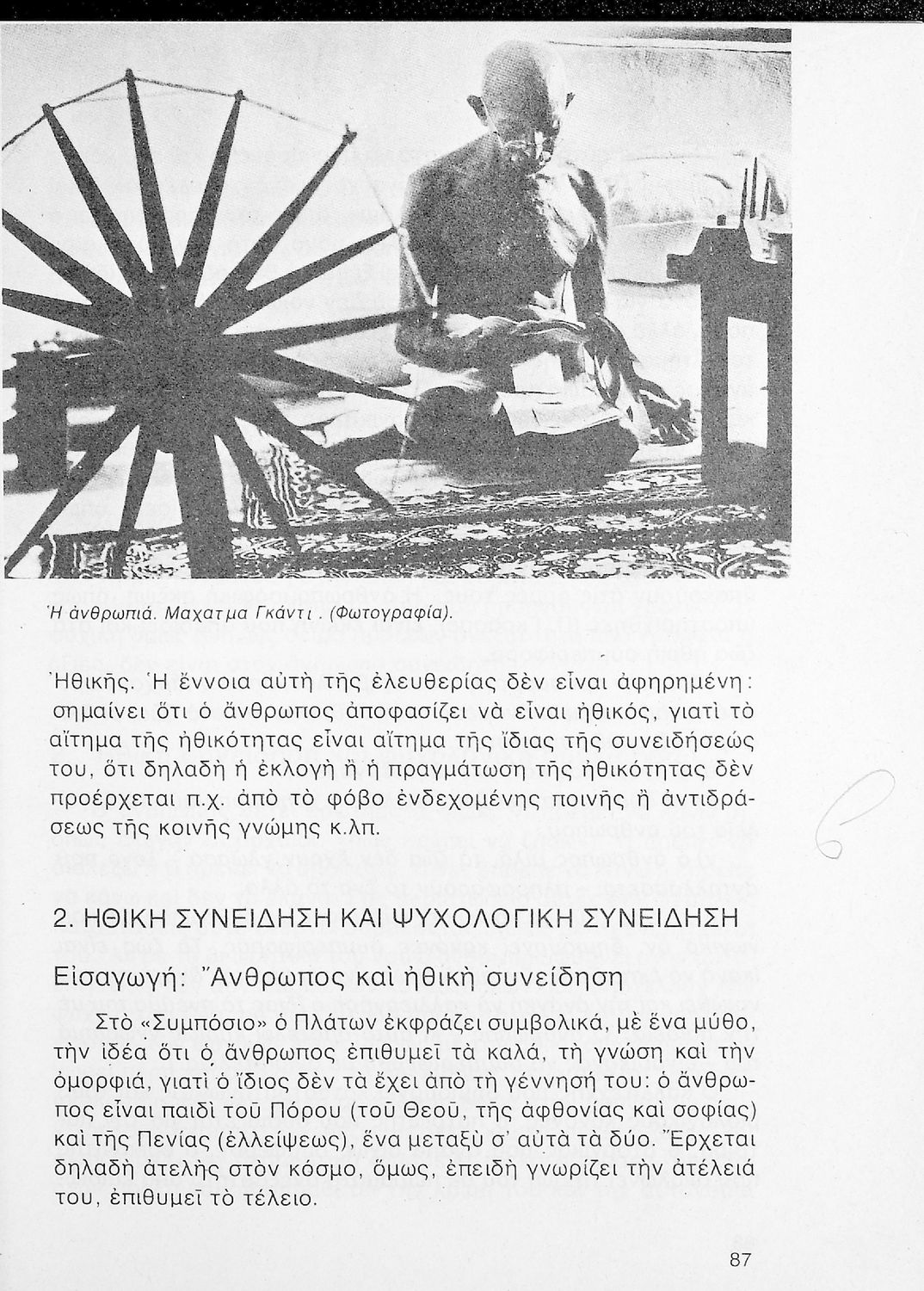 Ἡ ἀνθρωπιά. Μαχατμα Γκάντι. (Φωτογραφία).

Ἠθικῆς. Ἡ ἔννοια αὐτὴ τῆς ἐλευθερίας δὲν εἶναι ἀφηρημένη: σημαίνει ὅτι ὁ ἄνθρωπος ἀποφασίζει νὰ εἶναι ἠθικός, γιατὶ τὸ αἴτημα τῆς ἠθικότητας εἶναι αἴτημα τῆς ἴδιας τῆς συνειδήσεώς του, ὅτι δηλαδὴ ἡ ἐκλογὴ ἢ ἡ πραγμάτωση τῆς ἠθικότητας δὲν προέρχεται π.χ. ἀπὸ τὸ φόβο ἐνδεχομένης ποινῆς ἢ ἀντιδράσεως τῆς κοινῆς γνώμης κ.λπ.

2. ΗΘΙΚΗ ΣΥΝΕΙΔΗΣΗ ΚΑΙ ΨΥΧΟΛΟΓΙΚΗ ΣΥΝΕΙΔΗΣΗ

Εἰσαγωγή: Ἄνθρωπος καὶ ἠθικὴ συνείδηση

Στὸ «Συμπόσιο» ὁ Πλάτων ἐκφράζει συμβολικά, μὲ ἕνα μύθο, τὴν ἰδέα ὅτι ὁ ἄνθρωπος ἐπιθυμεῖ τὰ καλά, τὴ γνώση καὶ τὴν ὀμορφιά, γιατὶ ὁ ἴδιος δὲν τὰ ἔχει ἀπὸ τὴ γέννησή του: ὁ ἄνθρωπος εἶναι παιδὶ τοῦ Πόρου (τοῦ Θεοῦ, τῆς ἀφθονίας καὶ σοφίας) καὶ τῆς Πενίας (ἐλλείψεως), ἕνα μεταξὺ σ' αὐτὰ τὰ δύο. Ἔρχεται δηλαδὴ ἀτελὴς στὸν κόσμο, ὅμως, ἐπειδὴ γνωρίζει τὴν ἀτέλειά του, ἐπιθυμεῖ τὸ τέλειο.

87